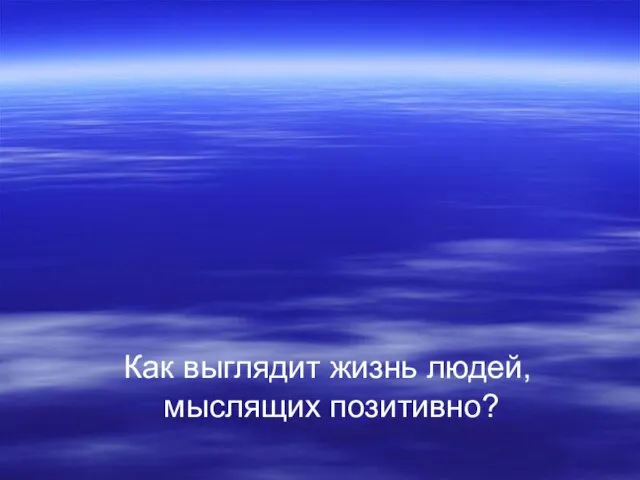 Как выглядит жизнь людей, мыслящих позитивно?